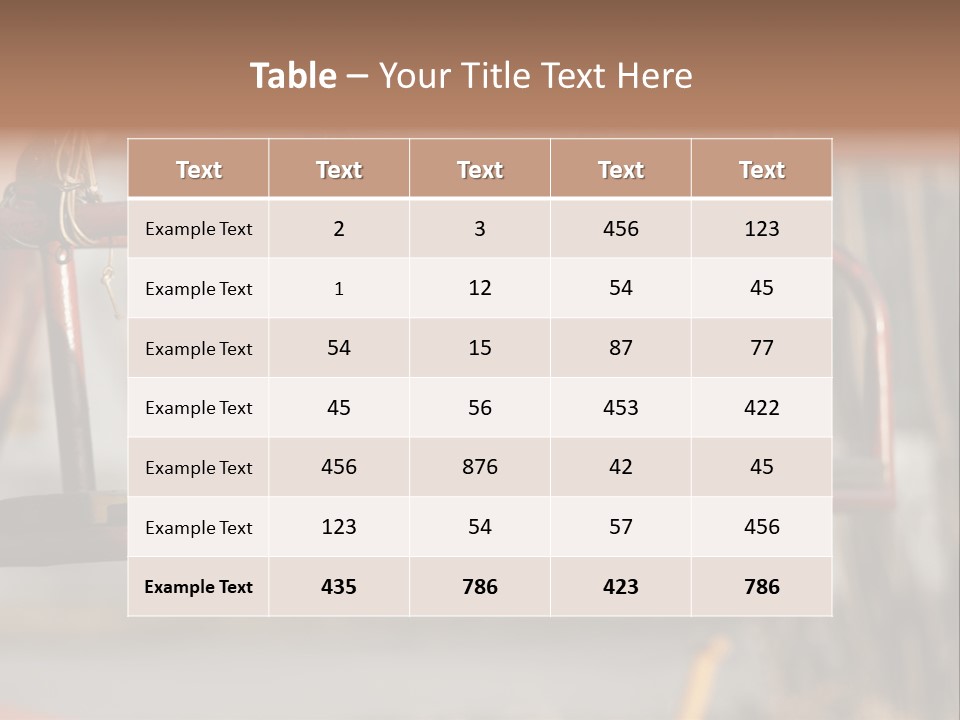 Table – Your Title Text Here

| Text | Text | Text | Text | Text |
|---|---|---|---|---|
| Example Text | 2 | 3 | 456 | 123 |
| Example Text | 1 | 12 | 54 | 45 |
| Example Text | 54 | 15 | 87 | 77 |
| Example Text | 45 | 56 | 453 | 422 |
| Example Text | 456 | 876 | 42 | 45 |
| Example Text | 123 | 54 | 57 | 456 |
| Example Text | 435 | 786 | 423 | 786 |